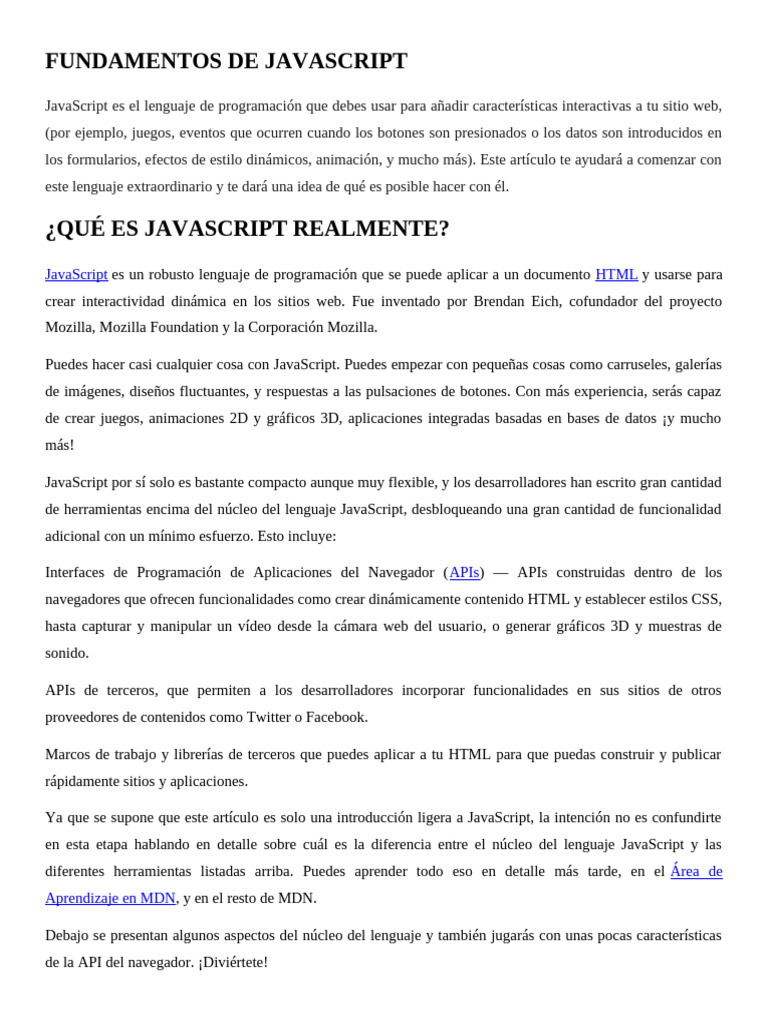 FUNDAMENTOS DE JAVASCRIPT

JavaScript es el lenguaje de programación que debes usar para añadir características interactivas a tu sitio web, (por ejemplo, juegos, eventos que ocurren cuando los botones son presionados o los datos son introducidos en los formularios, efectos de estilo dinámicos, animación, y mucho más). Este artículo te ayudará a comenzar con este lenguaje extraordinario y te dará una idea de qué es posible hacer con él.

¿QUÉ ES JAVASCRIPT REALMENTE?

JavaScript es un robusto lenguaje de programación que se puede aplicar a un documento HTML y usarse para crear interactividad dinámica en los sitios web. Fue inventado por Brendan Eich, cofundador del proyecto Mozilla, Mozilla Foundation y la Corporación Mozilla.

Puedes hacer casi cualquier cosa con JavaScript. Puedes empezar con pequeñas cosas como carruseles, galerías de imágenes, diseños fluctuantes, y respuestas a las pulsaciones de botones. Con más experiencia, serás capaz de crear juegos, animaciones 2D y gráficos 3D, aplicaciones integradas basadas en bases de datos ¡y mucho más!

JavaScript por sí solo es bastante compacto aunque muy flexible, y los desarrolladores han escrito gran cantidad de herramientas encima del núcleo del lenguaje JavaScript, desbloqueando una gran cantidad de funcionalidad adicional con un mínimo esfuerzo. Esto incluye:

Interfaces de Programación de Aplicaciones del Navegador (APIs) — APIs construidas dentro de los navegadores que ofrecen funcionalidades como crear dinámicamente contenido HTML y establecer estilos CSS, hasta capturar y manipular un vídeo desde la cámara web del usuario, o generar gráficos 3D y muestras de sonido.

APIs de terceros, que permiten a los desarrolladores incorporar funcionalidades en sus sitios de otros proveedores de contenidos como Twitter o Facebook.

Marcos de trabajo y librerías de terceros que puedes aplicar a tu HTML para que puedas construir y publicar rápidamente sitios y aplicaciones.

Ya que se supone que este artículo es solo una introducción ligera a JavaScript, la intención no es confundirte en esta etapa hablando en detalle sobre cuál es la diferencia entre el núcleo del lenguaje JavaScript y las diferentes herramientas listadas arriba. Puedes aprender todo eso en detalle más tarde, en el Área de Aprendizaje en MDN, y en el resto de MDN.

Debajo se presentan algunos aspectos del núcleo del lenguaje y también jugarás con unas pocas características de la API del navegador. ¡Diviértete!